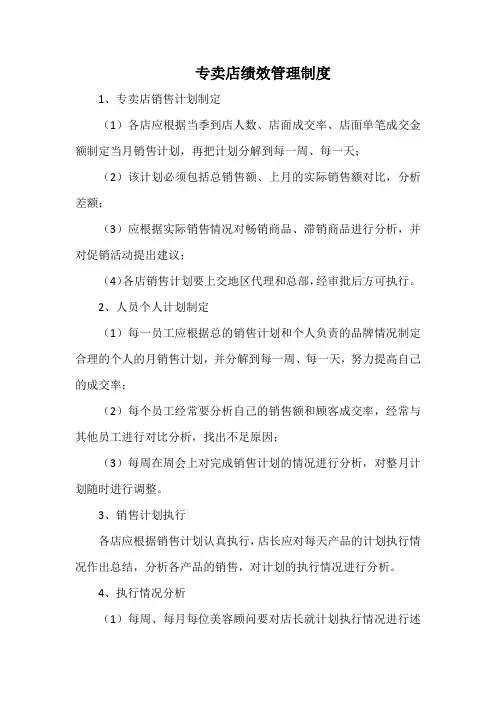 专卖店绩效管理制度

1、专卖店销售计划制定

（1）各店应根据当季到店人数、店面成交率、店面单笔成交金额制定当月销售计划，再把计划分解到每一周、每一天；

（2）该计划必须包括总销售额、上月的实际销售额对比，分析差额；

（3）应根据实际销售情况对畅销商品、滞销商品进行分析，并对促销活动提出建议；

（4）各店销售计划要上交地区代理和总部，经审批后方可执行。

2、人员个人计划制定

（1）每一员工应根据总的销售计划和个人负责的品牌情况制定合理的个人的月销售计划，并分解到每一周、每一天，努力提高自己的成交率；

（2）每个员工经常要分析自己的销售额和顾客成交率，经常与其他员工进行对比分析，找出不足原因；

（3）每周在周会上对完成销售计划的情况进行分析，对整月计划随时进行调整。

3、销售计划执行

各店应根据销售计划认真执行，店长应对每天产品的计划执行情况作出总结，分析各产品的销售，对计划的执行情况进行分析。

4、执行情况分析

（1）每周、每月每位美容顾问要对店长就计划执行情况进行述